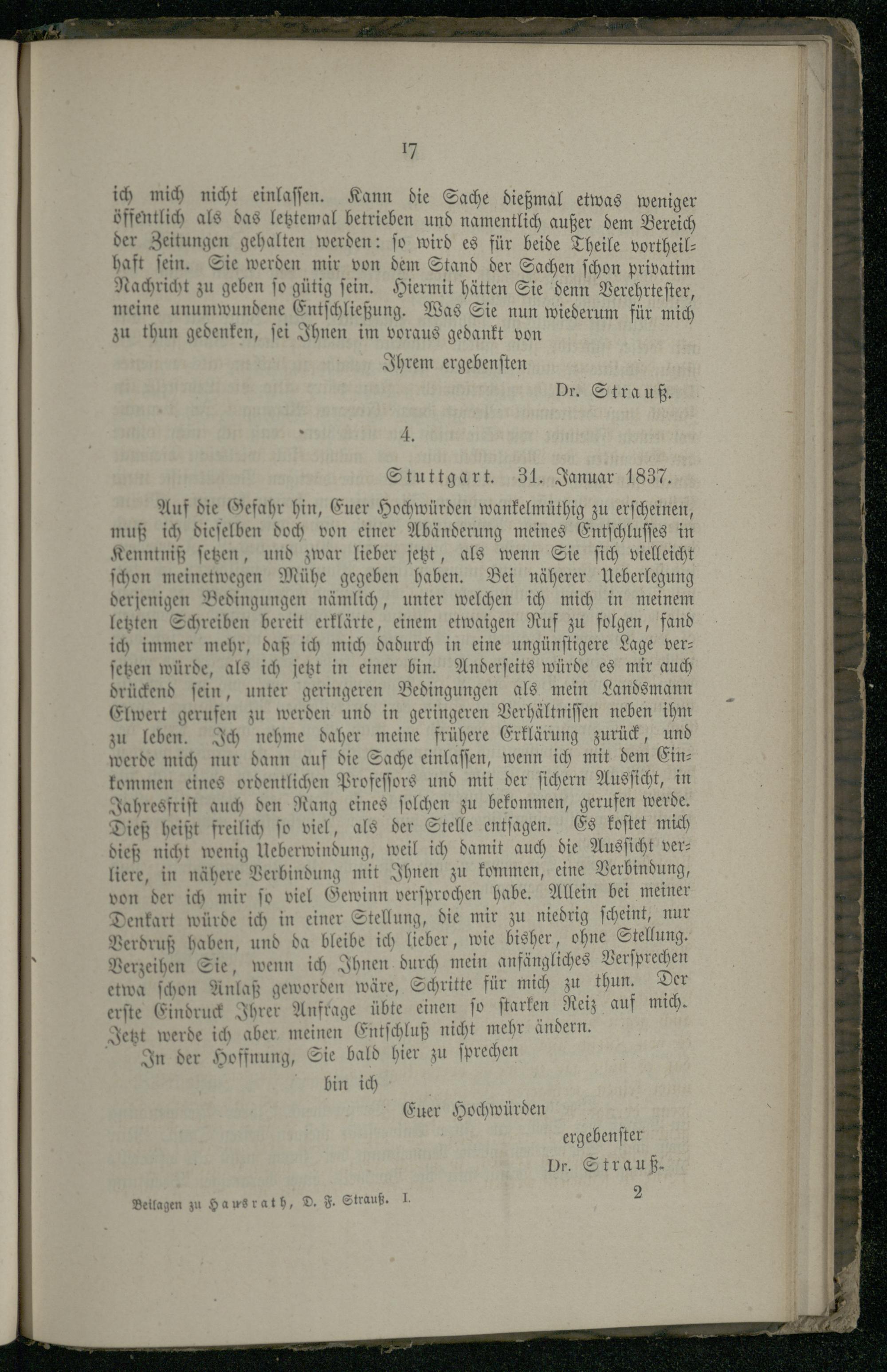 17

ich mich nicht einlassen. Kann die Sache dießmal etwas weniger öffentlich als das letztemal betrieben und namentlich außer dem Bereich der Zeitungen gehalten werden: so wird es für beide Theile vortheilhaft sein. Sie werden mir von dem Stand der Sachen schon privatim Nachricht zu geben so gütig sein. Hiermit hätten Sie denn Verehrtester, meine unumwundene Entschließung. Was Sie nun wiederum für mich zu thun gedenken, sei Ihnen im voraus gedankt von

Ihrem ergebensten

Dr. Strauß.

4.

Stuttgart. 31. Januar 1837.

Auf die Gefahr hin, Euer Hochwürden wankelmüthig zu erscheinen, muß ich dieselben doch von einer Abänderung meines Entschlusses in Kenntniß setzen, und zwar lieber jetzt, als wenn Sie sich vielleicht schon meinetwegen Mühe gegeben haben. Bei näherer Ueberlegung derjenigen Bedingungen nämlich, unter welchen ich mich in meinem letzten Schreiben bereit erklärte, einem etwaigen Ruf zu folgen, fand ich immer mehr, daß ich mich dadurch in eine ungünstigere Lage versetzen würde, als ich jetzt in einer bin. Anderseits würde es mir auch drückend sein, unter geringeren Bedingungen als mein Landsmann Elwert gerufen zu werden und in geringeren Verhältnissen neben ihm zu leben. Ich nehme daher meine frühere Erklärung zurück, und werde mich nur dann auf die Sache einlassen, wenn ich mit dem Einkommen eines ordentlichen Professors und mit der sichern Aussicht, in Jahresfrist auch den Rang eines solchen zu bekommen, gerufen werde. Dieß heißt freilich so viel, als der Stelle entsagen. Es kostet mich dieß nicht wenig Ueberwindung, weil ich damit auch die Aussicht verliere, in nähere Verbindung mit Ihnen zu kommen, eine Verbindung, von der ich mir so viel Gewinn versprochen habe. Allein bei meiner Denkart würde ich in einer Stellung, die mir zu niedrig scheint, nur Verdruß haben, und da bleibe ich lieber, wie bisher, ohne Stellung. Verzeihen Sie, wenn ich Ihnen durch mein anfängliches Versprechen etwa schon Anlaß geworden wäre, Schritte für mich zu thun. Der erste Eindruck Ihrer Anfrage übte einen so starken Reiz auf mich. Jetzt werde ich aber meinen Entschluß nicht mehr ändern.

In der Hoffnung, Sie bald hier zu sprechen

bin ich

Euer Hochwürden

ergebenster

Dr. Strauß.

Beilagen zu Hausrath, D. F. Strauß. I. 2